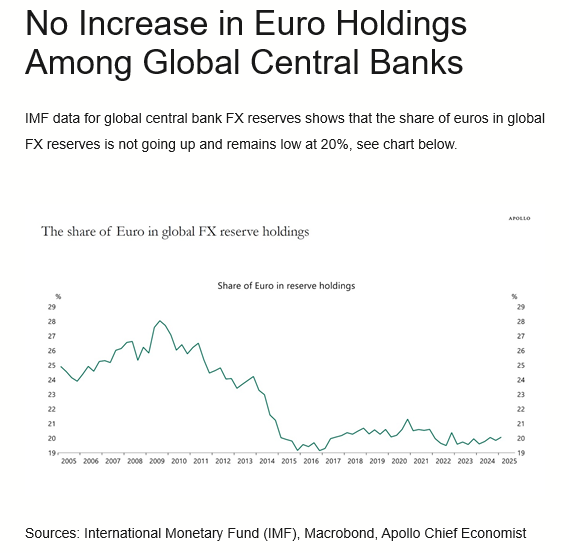 No Increase in Euro Holdings Among Global Central Banks

IMF data for global central bank FX reserves shows that the share of euros in global FX reserves is not going up and remains low at 20%, see chart below.

APOLLO

The share of Euro in global FX reserve holdings

Share of Euro in reserve holdings

%
29
28
27
26
25
24
23
22
21
20
19

%
29
28
27
26
25
24
23
22
21
20
19

2005 2006 2007 2008 2009 2010 2011 2012 2013 2014 2015 2016 2017 2018 2019 2020 2021 2022 2023 2024 2025

Sources: International Monetary Fund (IMF), Macrobond, Apollo Chief Economist